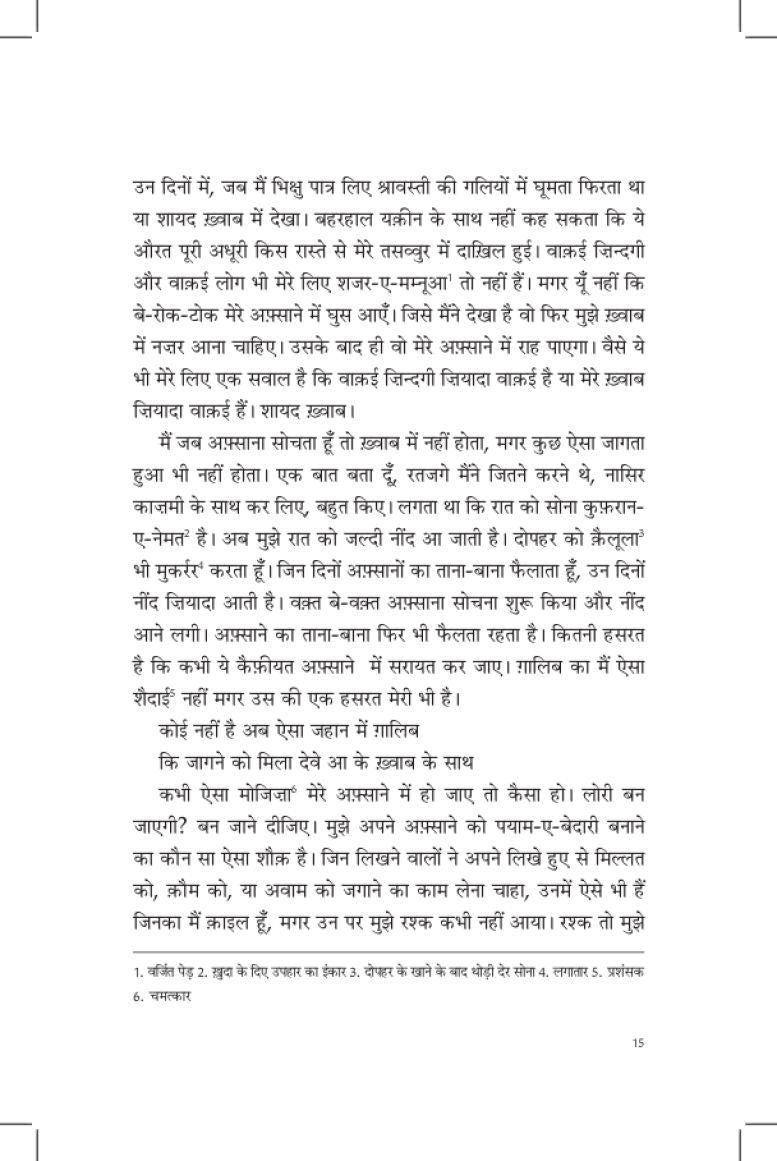 उन दिनों में, जब मैं भिक्षु पात्र लिए श्रावस्ती की गलियों में घूमता फिरता था या शायद ख़्वाब में देखा। बहरहाल यक़ीन के साथ नहीं कह सकता कि ये औरत पूरी अधूरी किस रास्ते से मेरे तसव्वुर में दाख़िल हुई। वाक़ई ज़िन्दगी और वाक़ई लोग भी मेरे लिए शजर-ए-मम्नूआ$^1$ तो नहीं हैं। मगर यूँ नहीं कि बे-रोक-टोक मेरे अफ़्साने में घुस आएँ। जिसे मैंने देखा है वो फिर मुझे ख़्वाब में नज़र आना चाहिए। उसके बाद ही वो मेरे अफ़्साने में राह पाएगा। वैसे ये भी मेरे लिए एक सवाल है कि वाक़ई ज़िन्दगी ज़ियादा वाक़ई है या मेरे ख़्वाब ज़ियादा वाक़ई हैं। शायद ख़्वाब।

मैं जब अफ़्साना सोचता हूँ तो ख़्वाब में नहीं होता, मगर कुछ ऐसा जागता हुआ भी नहीं होता। एक बात बता दूँ, रतजगे मैंने जितने करने थे, नासिर काज़मी के साथ कर लिए, बहुत किए। लगता था कि रात को सोना कुफ़रान-ए-नेमत$^2$ है। अब मुझे रात को जल्दी नींद आ जाती है। दोपहर को क़ैलूला$^3$ भी मुकर्रर$^4$ करता हूँ। जिन दिनों अफ़्सानों का ताना-बाना फैलाता हूँ, उन दिनों नींद ज़ियादा आती है। वक़्त बे-वक़्त अफ़्साना सोचना शुरू किया और नींद आने लगी। अफ़्साने का ताना-बाना फिर भी फैलता रहता है। कितनी हसरत है कि कभी ये कैफ़ीयत अफ़्साने में सरायत कर जाए। ग़ालिब का मैं ऐसा शैदाई$^5$ नहीं मगर उस की एक हसरत मेरी भी है।

कोई नहीं है अब ऐसा जहान में ग़ालिब
कि जागने को मिला देवे आ के ख़्वाब के साथ

कभी ऐसा मोजिज़ा$^6$ मेरे अफ़्साने में हो जाए तो कैसा हो। लोरी बन जाएगी? बन जाने दीजिए। मुझे अपने अफ़्साने को पयाम-ए-बेदारी बनाने का कौन सा ऐसा शौक़ है। जिन लिखने वालों ने अपने लिखे हुए से मिल्लत को, क़ौम को, या अवाम को जगाने का काम लेना चाहा, उनमें ऐसे भी हैं जिनका मैं क़ाइल हूँ, मगर उन पर मुझे रश्क कभी नहीं आया। रश्क तो मुझे

1. वर्जित पेड़ 2. ख़ुदा के दिए उपहार का इंकार 3. दोपहर के खाने के बाद थोड़ी देर सोना 4. लगातार 5. प्रशंसक 6. चमत्कार

15